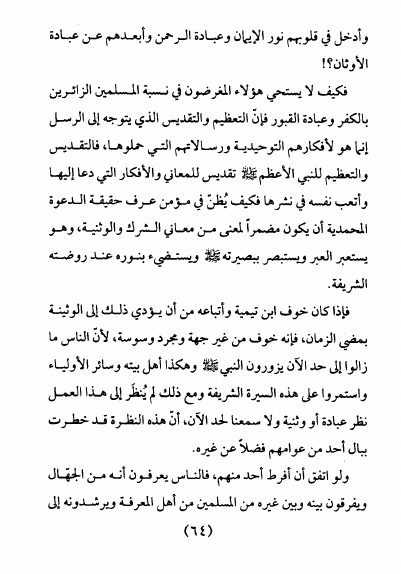 وأدخل في قلوبهم نور الإيمان وعبادة الرحمن وأبعدهم عن عبادة الأوثان؟!

فكيف لا يستحي هؤلاء المغرضون في نسبة المسلمين الزائرين بالكفر وعبادة القبور فإنّ التعظيم والتقديس الذي يتوجه إلى الرسل إنما هو لأفكارهم التوحيدية ورسالاتهم التي حملوها، فالتقديس والتعظيم للنبي الأعظم ﷺ تقديس للمعاني والأفكار التي دعا إليها وأتعب نفسه في نشرها فكيف يُظنّ في مؤمن عرف حقيقة الدعوة المحمدية أن يكون مضمراً لمعنى من معاني الشرك والوثنية، وهو يستعبر العبر ويستبصر ببصيرته ﷺ ويستضيء بنوره عند روضته الشريفة.

فإذا كان خوف ابن تيمية وأتباعه من أن يؤدي ذلك إلى الوثنية بمضي الزمان، فإنه خوف من غير جهة ومجرد وسوسة، لأنّ الناس ما زالوا إلى حد الآن يزورون النبي ﷺ وهكذا أهل بيته وسائر الأولياء واستمروا على هذه السيرة الشريفة ومع ذلك لم يُنظَر إلى هذا العمل نظر عبادة أو وثنية ولا سمعنا لحد الآن، أنّ هذه النظرة قد خطرت ببال أحد من عوامهم فضلاً عن غيره.

ولو اتفق أن أفرط أحد منهم، فالناس يعرفون أنه من الجهّال ويفرقون بينه وبين غيره من المسلمين من أهل المعرفة ويرشدونه إلى

(٦٤)